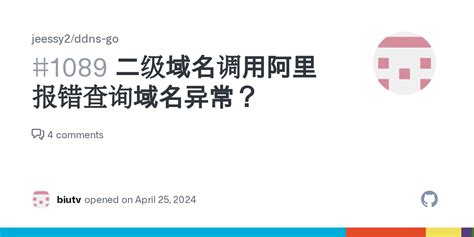 jeessy2/ddns-go

#1089 二级域名调用阿里报错查询域名异常？

4 comments

biutv opened on April 25, 2024